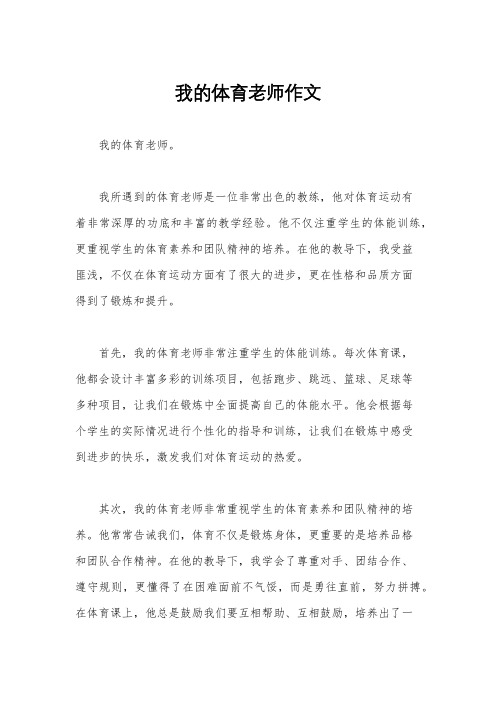 我的体育老师作文

我的体育老师。

我所遇到的体育老师是一位非常出色的教练，他对体育运动有着非常深厚的功底和丰富的教学经验。他不仅注重学生的体能训练，更重视学生的体育素养和团队精神的培养。在他的教导下，我受益匪浅，不仅在体育运动方面有了很大的进步，更在性格和品质方面得到了锻炼和提升。

首先，我的体育老师非常注重学生的体能训练。每次体育课，他都会设计丰富多彩的训练项目，包括跑步、跳远、篮球、足球等多种项目，让我们在锻炼中全面提高自己的体能水平。他会根据每个学生的实际情况进行个性化的指导和训练，让我们在锻炼中感受到进步的快乐，激发我们对体育运动的热爱。

其次，我的体育老师非常重视学生的体育素养和团队精神的培养。他常常告诫我们，体育不仅是锻炼身体，更重要的是培养品格和团队合作精神。在他的教导下，我学会了尊重对手、团结合作、遵守规则，更懂得了在困难面前不气馁，而是勇往直前，努力拼搏。在体育课上，他总是鼓励我们要互相帮助、互相鼓励，培养出了一